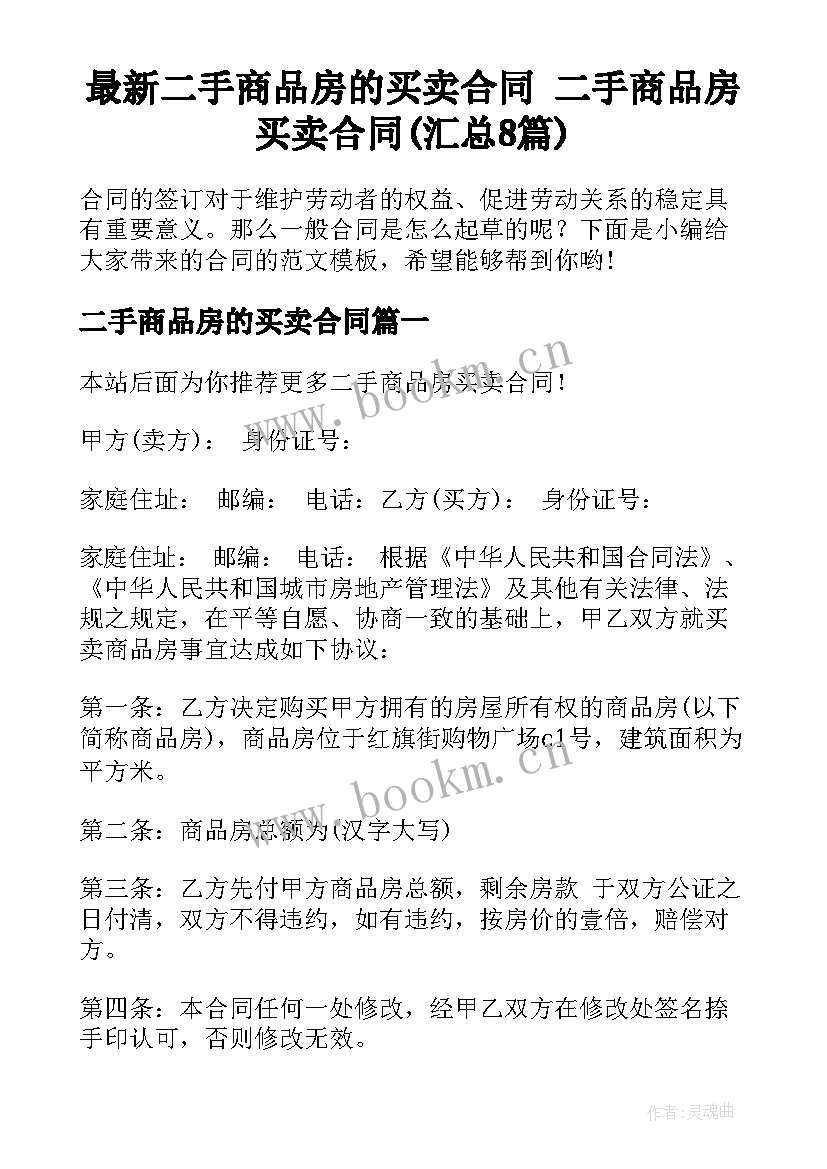 最新二手商品房的买卖合同 二手商品房买卖合同(汇总8篇)

合同的签订对于维护劳动者的权益、促进劳动关系的稳定具有重要意义。那么一般合同是怎么起草的呢？下面是小编给大家带来的合同的范文模板，希望能够帮到你哟！

二手商品房的买卖合同篇一

本站后面为你推荐更多二手商品房买卖合同！

www.bookm.cn

甲方(卖方)： 身份证号：

家庭住址： 邮编： 电话：乙方(买方)： 身份证号：

家庭住址： 邮编： 电话： 根据《中华人民共和国合同法》、《中华人民共和国城市房地产管理法》及其他有关法律、法规之规定，在平等自愿、协商一致的基础上，甲乙双方就买卖商品房事宜达成如下协议：

第一条：乙方决定购买甲方拥有的房屋所有权的商品房(以下简称商品房)，商品房位于红旗街购物广场c1号，建筑面积为平方米。

www.bookm.cn

第二条：商品房总额为(汉字大写)

第三条：乙方先付甲方商品房总额，剩余房款 于双方公证之日付清，双方不得违约，如有违约，按房价的壹倍，赔偿对方。

第四条：本合同任何一处修改，经甲乙双方在修改处签名捺手印认可，否则修改无效。

作者:灵魂曲